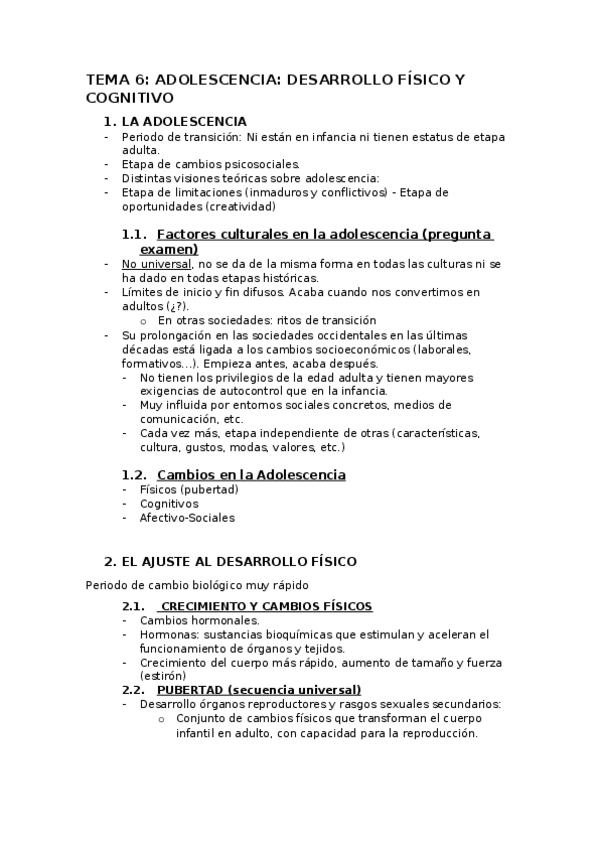 TEMA 6: ADOLESCENCIA: DESARROLLO FÍSICO Y COGNITIVO

1. LA ADOLESCENCIA
- Periodo de transición: Ni están en infancia ni tienen estatus de etapa adulta.
- Etapa de cambios psicosociales.
- Distintas visiones teóricas sobre adolescencia:
- Etapa de limitaciones (inmaduros y conflictivos) - Etapa de oportunidades (creatividad)

1.1. Factores culturales en la adolescencia (pregunta examen)
- No universal, no se da de la misma forma en todas las culturas ni se ha dado en todas etapas históricas.
- Límites de inicio y fin difusos. Acaba cuando nos convertimos en adultos (¿?).
  o En otras sociedades: ritos de transición
- Su prolongación en las sociedades occidentales en las últimas décadas está ligada a los cambios socioeconómicos (laborales, formativos…). Empieza antes, acaba después.
  - No tienen los privilegios de la edad adulta y tienen mayores exigencias de autocontrol que en la infancia.
  - Muy influida por entornos sociales concretos, medios de comunicación, etc.
  - Cada vez más, etapa independiente de otras (características, cultura, gustos, modas, valores, etc.)

1.2. Cambios en la Adolescencia
- Físicos (pubertad)
- Cognitivos
- Afectivo-Sociales

2. EL AJUSTE AL DESARROLLO FÍSICO
Periodo de cambio biológico muy rápido

2.1. CRECIMIENTO Y CAMBIOS FÍSICOS
- Cambios hormonales.
- Hormonas: sustancias bioquímicas que estimulan y aceleran el funcionamiento de órganos y tejidos.
- Crecimiento del cuerpo más rápido, aumento de tamaño y fuerza (estirón)

2.2. PUBERTAD (secuencia universal)
- Desarrollo órganos reproductores y rasgos sexuales secundarios:
  o Conjunto de cambios físicos que transforman el cuerpo infantil en adulto, con capacidad para la reproducción.